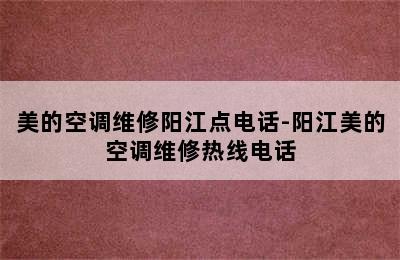 美的空调维修阳江点电话-阳江美的空调维修热线电话